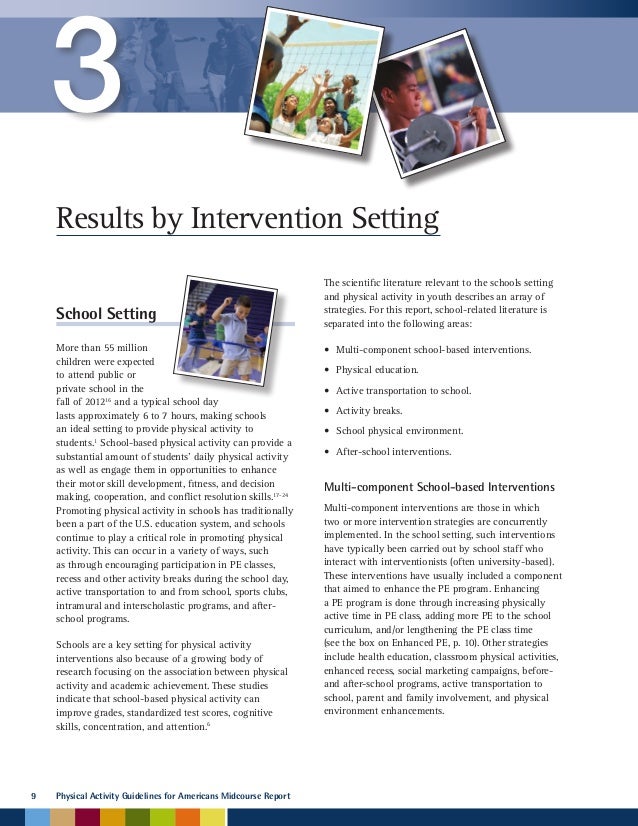 3

Results by Intervention Setting

School Setting

More than 55 million children were expected to attend public or private school in the fall of 2012$^{16}$ and a typical school day lasts approximately 6 to 7 hours, making schools an ideal setting to provide physical activity to students.$^{1}$ School-based physical activity can provide a substantial amount of students' daily physical activity as well as engage them in opportunities to enhance their motor skill development, fitness, and decision making, cooperation, and conflict resolution skills.$^{17-24}$ Promoting physical activity in schools has traditionally been a part of the U.S. education system, and schools continue to play a critical role in promoting physical activity. This can occur in a variety of ways, such as through encouraging participation in PE classes, recess and other activity breaks during the school day, active transportation to and from school, sports clubs, intramural and interscholastic programs, and after-school programs.

Schools are a key setting for physical activity interventions also because of a growing body of research focusing on the association between physical activity and academic achievement. These studies indicate that school-based physical activity can improve grades, standardized test scores, cognitive skills, concentration, and attention.$^{6}$

The scientific literature relevant to the schools setting and physical activity in youth describes an array of strategies. For this report, school-related literature is separated into the following areas:

• Multi-component school-based interventions.
• Physical education.
• Active transportation to school.
• Activity breaks.
• School physical environment.
• After-school interventions.

Multi-component School-based Interventions

Multi-component interventions are those in which two or more intervention strategies are concurrently implemented. In the school setting, such interventions have typically been carried out by school staff who interact with interventionists (often university-based). These interventions have usually included a component that aimed to enhance the PE program. Enhancing a PE program is done through increasing physically active time in PE class, adding more PE to the school curriculum, and/or lengthening the PE class time (see the box on Enhanced PE, p. 10). Other strategies include health education, classroom physical activities, enhanced recess, social marketing campaigns, before- and after-school programs, active transportation to school, parent and family involvement, and physical environment enhancements.

9 Physical Activity Guidelines for Americans Midcourse Report